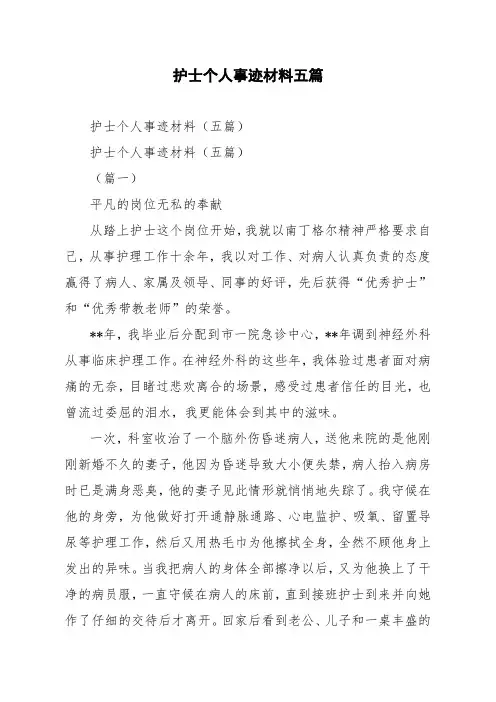 护士个人事迹材料五篇

护士个人事迹材料（五篇）

护士个人事迹材料（五篇）

（篇一）

平凡的岗位无私的奉献

从踏上护士这个岗位开始，我就以南丁格尔精神严格要求自己，从事护理工作十余年，我以对工作、对病人认真负责的态度赢得了病人、家属及领导、同事的好评，先后获得“优秀护士”和“优秀带教老师”的荣誉。

**年，我毕业后分配到市一院急诊中心，**年调到神经外科从事临床护理工作。在神经外科的这些年，我体验过患者面对病痛的无奈，目睹过悲欢离合的场景，感受过患者信任的目光，也曾流过委屈的泪水，我更能体会到其中的滋味。

一次，科室收治了一个脑外伤昏迷病人，送他来院的是他刚刚新婚不久的妻子，他因为昏迷导致大小便失禁，病人抬入病房时已是满身恶臭，他的妻子见此情形就悄悄地失踪了。我守候在他的身旁，为他做好打开通静脉通路、心电监护、吸氧、留置导尿等护理工作，然后又用热毛巾为他擦拭全身，全然不顾他身上发出的异味。当我把病人的身体全部擦净以后，又为他换上了干净的病员服，一直守候在病人的床前，直到接班护士到来并向她作了仔细的交待后才离开。回家后看到老公、儿子和一桌丰盛的